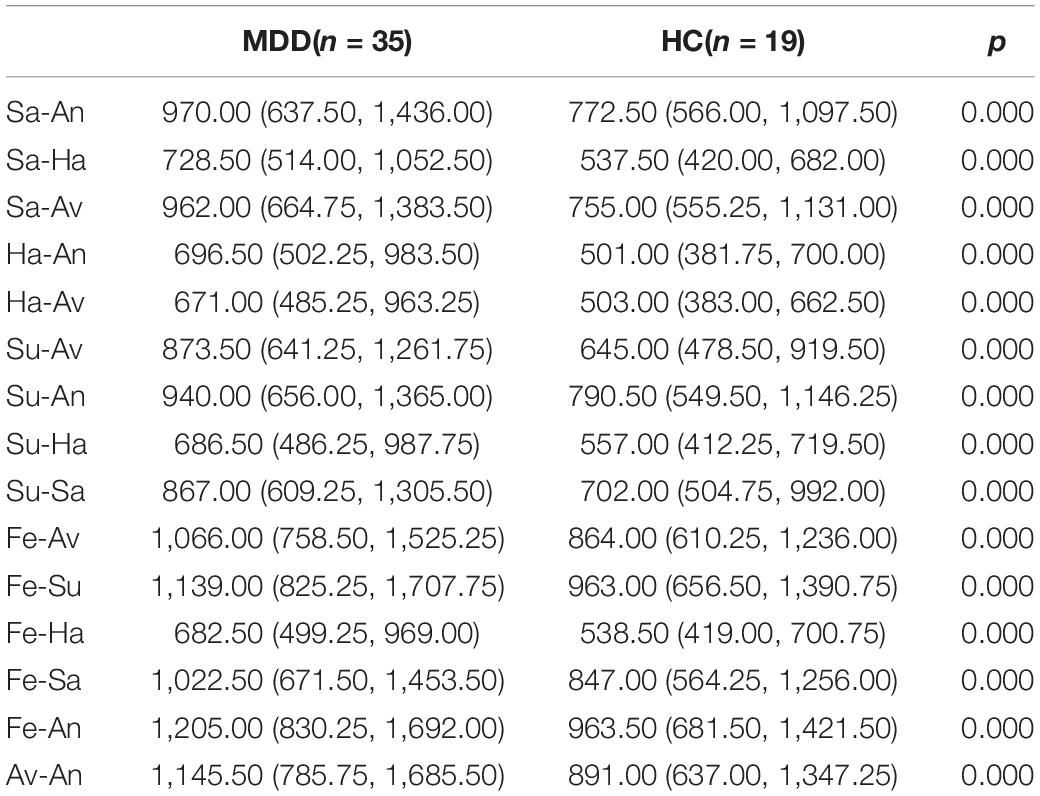 |  | MDD($n$ = 35) | HC($n$ = 19) | $p$ |
|---|---|---|---|
| Sa-An | 970.00 (637.50, 1,436.00) | 772.50 (566.00, 1,097.50) | 0.000 |
| Sa-Ha | 728.50 (514.00, 1,052.50) | 537.50 (420.00, 682.00) | 0.000 |
| Sa-Av | 962.00 (664.75, 1,383.50) | 755.00 (555.25, 1,131.00) | 0.000 |
| Ha-An | 696.50 (502.25, 983.50) | 501.00 (381.75, 700.00) | 0.000 |
| Ha-Av | 671.00 (485.25, 963.25) | 503.00 (383.00, 662.50) | 0.000 |
| Su-Av | 873.50 (641.25, 1,261.75) | 645.00 (478.50, 919.50) | 0.000 |
| Su-An | 940.00 (656.00, 1,365.00) | 790.50 (549.50, 1,146.25) | 0.000 |
| Su-Ha | 686.50 (486.25, 987.75) | 557.00 (412.25, 719.50) | 0.000 |
| Su-Sa | 867.00 (609.25, 1,305.50) | 702.00 (504.75, 992.00) | 0.000 |
| Fe-Av | 1,066.00 (758.50, 1,525.25) | 864.00 (610.25, 1,236.00) | 0.000 |
| Fe-Su | 1,139.00 (825.25, 1,707.75) | 963.00 (656.50, 1,390.75) | 0.000 |
| Fe-Ha | 682.50 (499.25, 969.00) | 538.50 (419.00, 700.75) | 0.000 |
| Fe-Sa | 1,022.50 (671.50, 1,453.50) | 847.00 (564.25, 1,256.00) | 0.000 |
| Fe-An | 1,205.00 (830.25, 1,692.00) | 963.50 (681.50, 1,421.50) | 0.000 |
| Av-An | 1,145.50 (785.75, 1,685.50) | 891.00 (637.00, 1,347.25) | 0.000 |